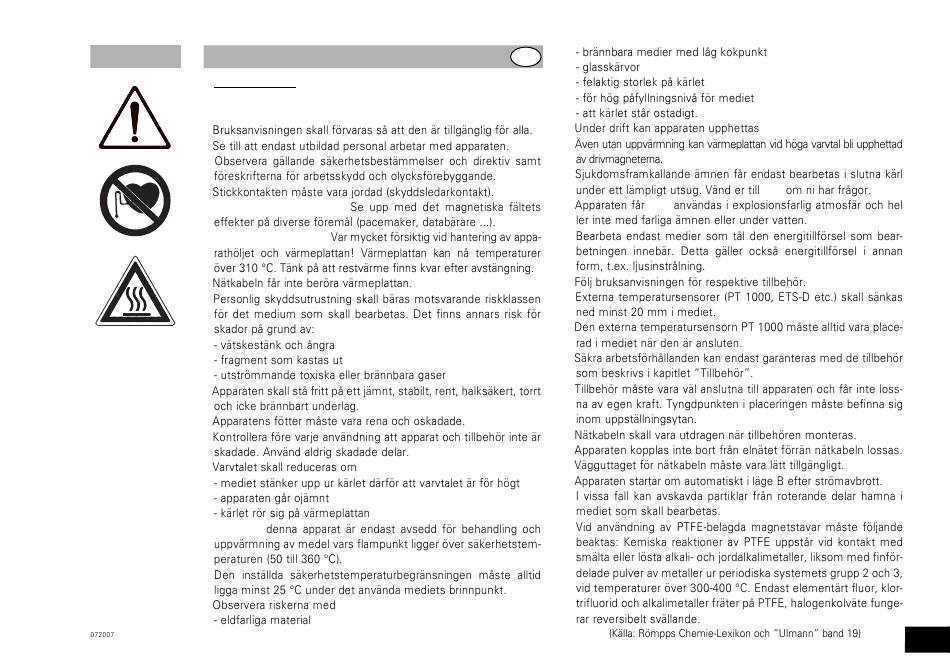 Bruksanvisningen skall förvaras så att den är tillgänglig för alla.
Se till att endast utbildad personal arbetar med apparaten.
Observera gällande säkerhetsbestämmelser och direktiv samt föreskrifterna för arbetsskydd och olycksförebyggande.
Stickkontakten måste vara jordad (skyddsledarkontakt).
Se upp med det magnetiska fältets effekter på diverse föremål (pacemaker, databärare ...).
Var mycket försiktig vid hantering av apparathöljet och värmeplattan! Värmeplattan kan nå temperaturer över 310 °C. Tänk på att restvärme finns kvar efter avstängning.
Nätkabeln får inte beröra värmeplattan.
Personlig skyddsutrustning skall bäras motsvarande riskklassen för det medium som skall bearbetas. Det finns annars risk för skador på grund av:
- vätskestänk och ångra
- fragment som kastas ut
- utströmmande toxiska eller brännbara gaser
Apparaten skall stå fritt på ett jämnt, stabilt, rent, halksäkert, torrt och icke brännbart underlag.
Apparatens fötter måste vara rena och oskadade.
Kontrollera före varje användning att apparat och tillbehör inte är skadade. Använd aldrig skadade delar.
Varvtalet skall reduceras om
- mediet stänker upp ur kärlet därför att varvtalet är för högt
- apparaten går ojämnt
- kärlet rör sig på värmeplattan
denna apparat är endast avsedd för behandling och uppvärmning av medel vars flampunkt ligger över säkerhetstemperaturen (50 till 360 °C).
Den inställda säkerhetstemperaturbegränsningen måste alltid ligga minst 25 °C under det använda mediets brinnpunkt.
Observera riskerna med
- eldfarliga material

072007

- brännbara medier med låg kokpunkt
- glasskärvor
- felaktig storlek på kärlet
- för hög påfyllningsnivå för mediet
- att kärlet står ostadigt.
Under drift kan apparaten upphettas
Även utan uppvärmning kan värmeplattan vid höga varvtal bli upphettad av drivmagneterna.
Sjukdomsframkallande ämnen får endast bearbetas i slutna kärl under ett lämpligt utsug. Vänd er till om ni har frågor.
Apparaten får användas i explosionsfarlig atmosfär och heller inte med farliga ämnen eller under vatten.
Bearbeta endast medier som tål den energitillförsel som bearbetningen innebär. Detta gäller också energitillförsel i annan form, t.ex. ljusinstrålning.
Följ bruksanvisningen för respektive tillbehör.
Externa temperatursensorer (PT 1000, ETS-D etc.) skall sänkas ned minst 20 mm i mediet.
Den externa temperatursensorn PT 1000 måste alltid vara placerad i mediet när den är ansluten.
Säkra arbetsförhållanden kan endast garanteras med de tillbehör som beskrivs i kapitlet "Tillbehör".
Tillbehör måste vara väl anslutna till apparaten och får inte lossna av egen kraft. Tyngdpunkten i placeringen måste befinna sig inom uppställningsytan.
Nätkabeln skall vara utdragen när tillbehören monteras.
Apparaten kopplas inte bort från elnätet förrän nätkabeln lossas.
Vägguttaget för nätkabeln måste vara lätt tillgängligt.
Apparaten startar om automatiskt i läge B efter strömavbrott.
I vissa fall kan avskavda partiklar från roterande delar hamna i mediet som skall bearbetas.
Vid användning av PTFE-belagda magnetstavar måste följande beaktas: Kemiska reaktioner av PTFE uppstår vid kontakt med smälta eller lösta alkali- och jordalkalimetaller, liksom med finfördelade pulver av metaller ur periodiska systemets grupp 2 och 3, vid temperaturer över 300-400 °C. Endast elementärt fluor, klortrifluorid och alkalimetaller fräter på PTFE, halogenkolväte fungerar reversibelt svällande.
(Källa: Römpps Chemie-Lexikon och "Ulmann" band 19)